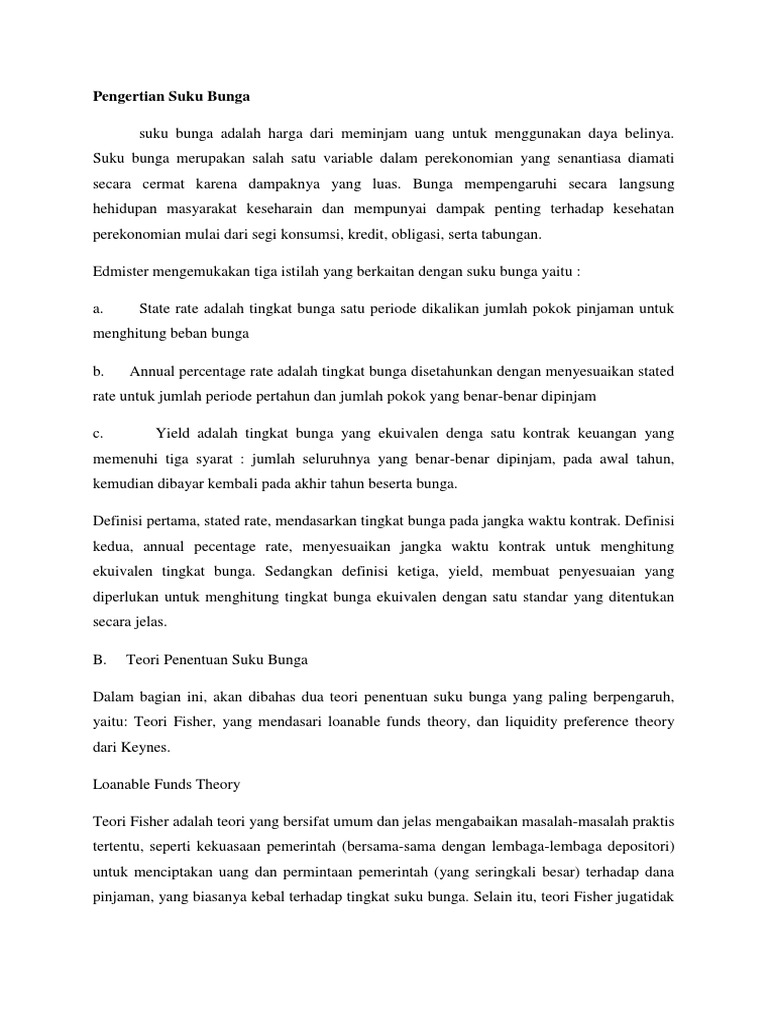 Pengertian Suku Bunga

suku bunga adalah harga dari meminjam uang untuk menggunakan daya belinya. Suku bunga merupakan salah satu variable dalam perekonomian yang senantiasa diamati secara cermat karena dampaknya yang luas. Bunga mempengaruhi secara langsung hehidupan masyarakat keseharain dan mempunyai dampak penting terhadap kesehatan perekonomian mulai dari segi konsumsi, kredit, obligasi, serta tabungan.

Edmister mengemukakan tiga istilah yang berkaitan dengan suku bunga yaitu :

a. State rate adalah tingkat bunga satu periode dikalikan jumlah pokok pinjaman untuk menghitung beban bunga

b. Annual percentage rate adalah tingkat bunga disetahunkan dengan menyesuaikan stated rate untuk jumlah periode pertahun dan jumlah pokok yang benar-benar dipinjam

c. Yield adalah tingkat bunga yang ekuivalen denga satu kontrak keuangan yang memenuhi tiga syarat : jumlah seluruhnya yang benar-benar dipinjam, pada awal tahun, kemudian dibayar kembali pada akhir tahun beserta bunga.

Definisi pertama, stated rate, mendasarkan tingkat bunga pada jangka waktu kontrak. Definisi kedua, annual pecentage rate, menyesuaikan jangka waktu kontrak untuk menghitung ekuivalen tingkat bunga. Sedangkan definisi ketiga, yield, membuat penyesuaian yang diperlukan untuk menghitung tingkat bunga ekuivalen dengan satu standar yang ditentukan secara jelas.

B. Teori Penentuan Suku Bunga

Dalam bagian ini, akan dibahas dua teori penentuan suku bunga yang paling berpengaruh, yaitu: Teori Fisher, yang mendasari loanable funds theory, dan liquidity preference theory dari Keynes.

Loanable Funds Theory

Teori Fisher adalah teori yang bersifat umum dan jelas mengabaikan masalah-masalah praktis tertentu, seperti kekuasaan pemerintah (bersama-sama dengan lembaga-lembaga depositori) untuk menciptakan uang dan permintaan pemerintah (yang seringkali besar) terhadap dana pinjaman, yang biasanya kebal terhadap tingkat suku bunga. Selain itu, teori Fisher jugatidak